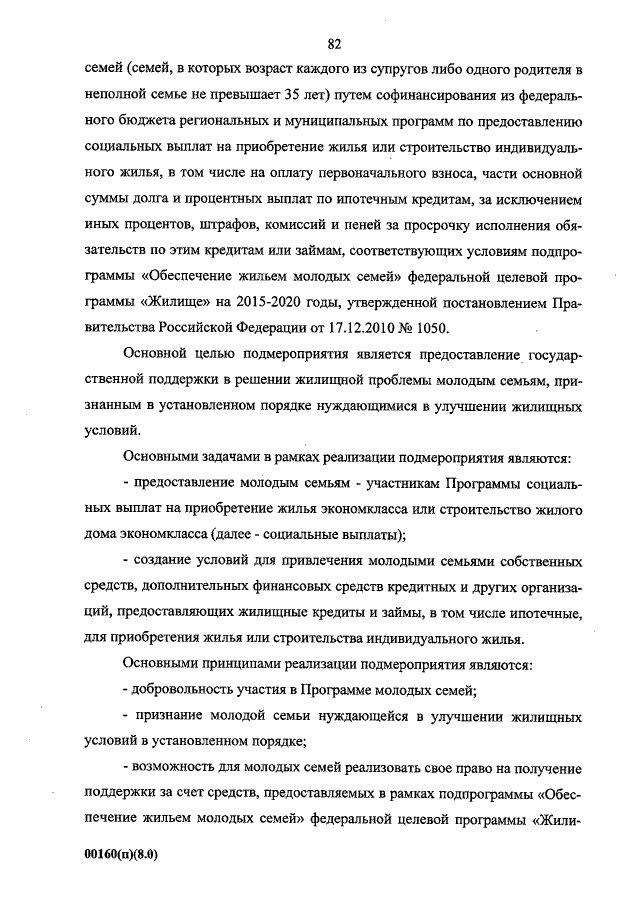 82

семей (семей, в которых возраст каждого из супругов либо одного родителя в неполной семье не превышает 35 лет) путем софинансирования из федерального бюджета региональных и муниципальных программ по предоставлению социальных выплат на приобретение жилья или строительство индивидуального жилья, в том числе на оплату первоначального взноса, части основной суммы долга и процентных выплат по ипотечным кредитам, за исключением иных процентов, штрафов, комиссий и пеней за просрочку исполнения обязательств по этим кредитам или займам, соответствующих условиям подпрограммы «Обеспечение жильем молодых семей» федеральной целевой программы «Жилище» на 2015-2020 годы, утвержденной постановлением Правительства Российской Федерации от 17.12.2010 № 1050.

Основной целью подмероприятия является предоставление государственной поддержки в решении жилищной проблемы молодым семьям, признанным в установленном порядке нуждающимися в улучшении жилищных условий.

Основными задачами в рамках реализации подмероприятия являются:

- предоставление молодым семьям - участникам Программы социальных выплат на приобретение жилья экономкласса или строительство жилого дома экономкласса (далее - социальные выплаты);

- создание условий для привлечения молодыми семьями собственных средств, дополнительных финансовых средств кредитных и других организаций, предоставляющих жилищные кредиты и займы, в том числе ипотечные, для приобретения жилья или строительства индивидуального жилья.

Основными принципами реализации подмероприятия являются:

- добровольность участия в Программе молодых семей;

- признание молодой семьи нуждающейся в улучшении жилищных условий в установленном порядке;

- возможность для молодых семей реализовать свое право на получение поддержки за счет средств, предоставляемых в рамках подпрограммы «Обеспечение жильем молодых семей» федеральной целевой программы «Жили-

00160(п)(8.0)